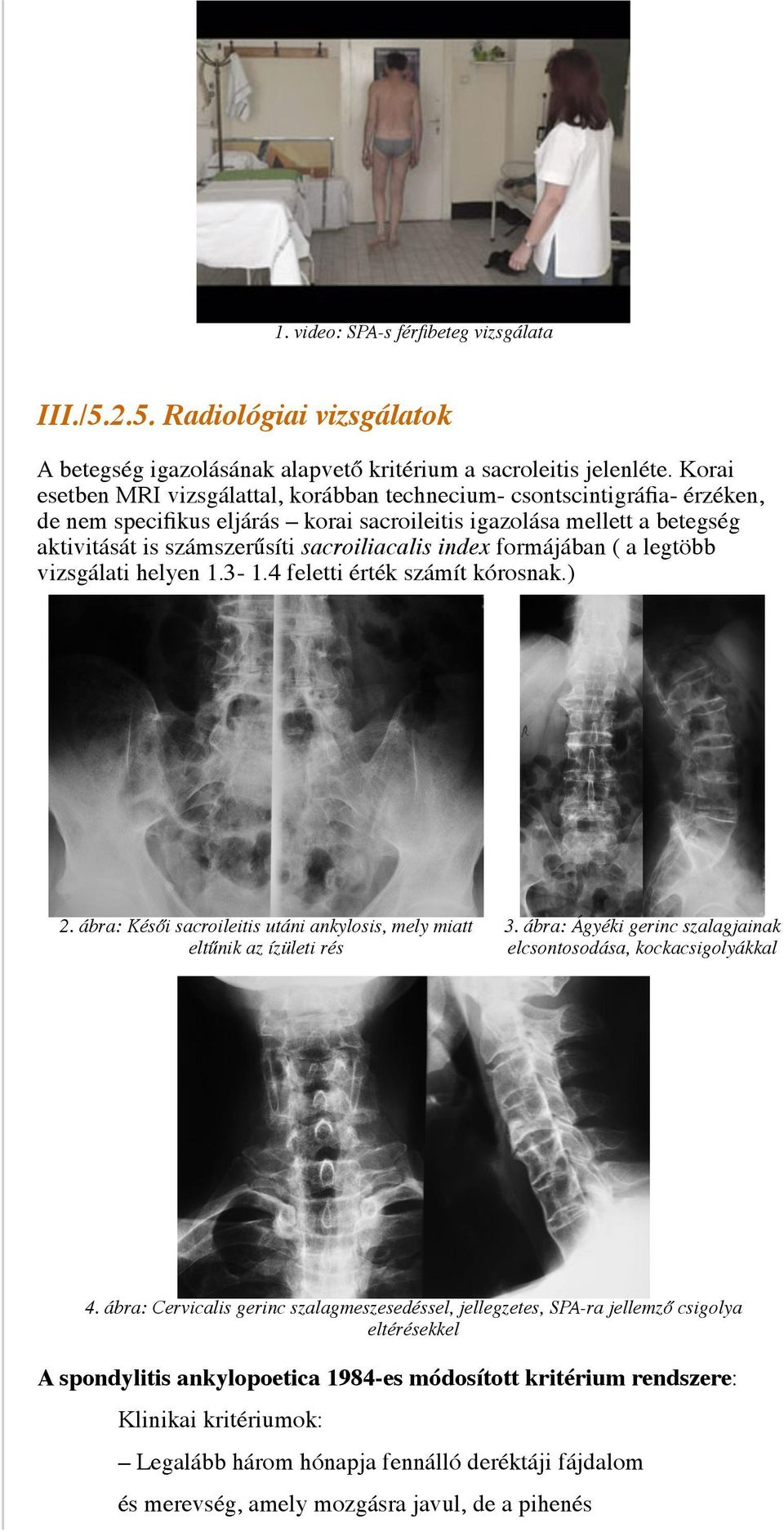 1. video: SPA-s férfibeteg vizsgálata

III./5.2.5. Radiológiai vizsgálatok

A betegség igazolásának alapvető kritérium a sacroleitis jelenléte. Korai esetben MRI vizsgálattal, korábban technecium- csontscintigráfia- érzéken, de nem specifikus eljárás – korai sacroileitis igazolása mellett a betegség aktivitását is számszerűsíti sacroiliacalis index formájában ( a legtöbb vizsgálati helyen 1.3- 1.4 feletti érték számít kórosnak.)

2. ábra: Késői sacroileitis utáni ankylosis, mely miatt eltűnik az ízületi rés

3. ábra: Ágyéki gerinc szalagjainak elcsontosodása, kockacsigolyákkal

4. ábra: Cervicalis gerinc szalagmeszesedéssel, jellegzetes, SPA-ra jellemző csigolya eltérésekkel

A spondylitis ankylopoetica 1984-es módosított kritérium rendszere:

Klinikai kritériumok:

– Legalább három hónapja fennálló deréktáji fájdalom

és merevség, amely mozgásra javul, de a pihenés